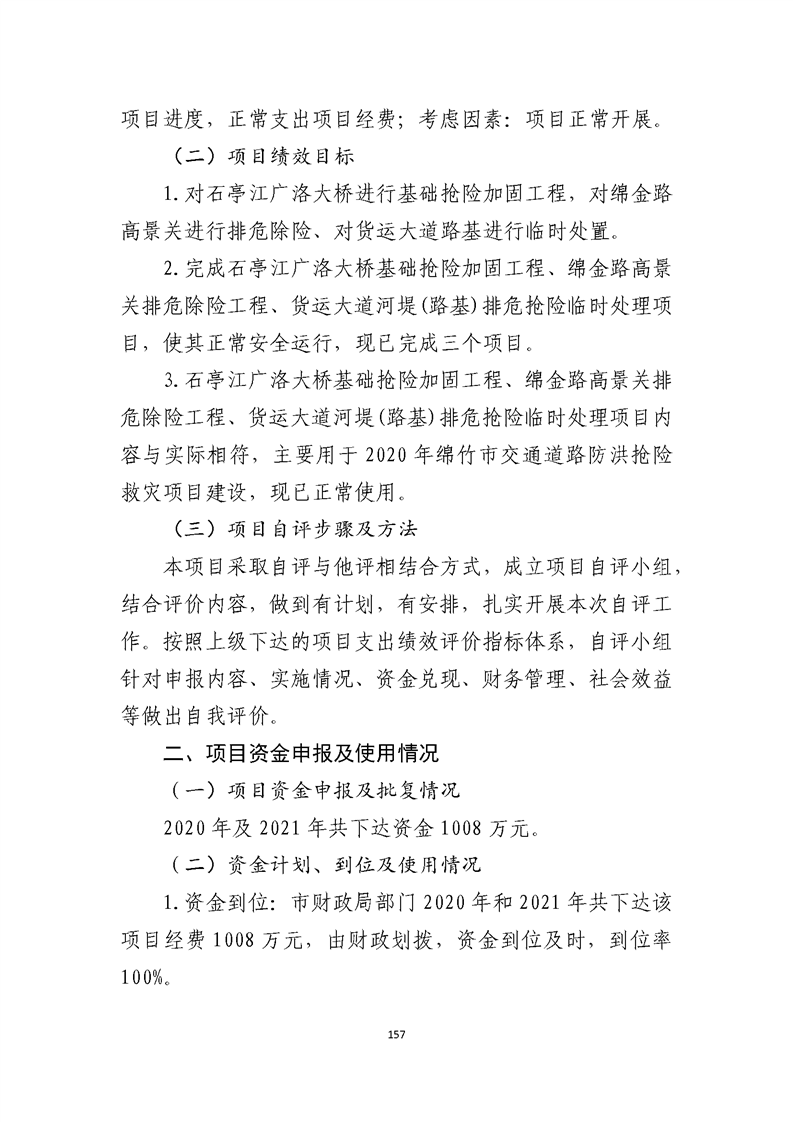 项目进度，正常支出项目经费；考虑因素：项目正常开展。

（二）项目绩效目标

1.对石亭江广洛大桥进行基础抢险加固工程，对绵金路高景关进行排危除险、对货运大道路基进行临时处置。

2.完成石亭江广洛大桥基础抢险加固工程、绵金路高景关排危除险工程、货运大道河堤(路基)排危抢险临时处理项目，使其正常安全运行，现已完成三个项目。

3.石亭江广洛大桥基础抢险加固工程、绵金路高景关排危除险工程、货运大道河堤(路基)排危抢险临时处理项目内容与实际相符，主要用于2020年绵竹市交通道路防洪抢险救灾项目建设，现已正常使用。

（三）项目自评步骤及方法

本项目采取自评与他评相结合方式，成立项目自评小组，结合评价内容，做到有计划，有安排，扎实开展本次自评工作。按照上级下达的项目支出绩效评价指标体系，自评小组针对申报内容、实施情况、资金兑现、财务管理、社会效益等做出自我评价。

二、项目资金申报及使用情况

（一）项目资金申报及批复情况

2020年及2021年共下达资金1008万元。

（二）资金计划、到位及使用情况

1.资金到位：市财政局部门2020年和2021年共下达该项目经费1008万元，由财政划拨，资金到位及时，到位率100%。

157